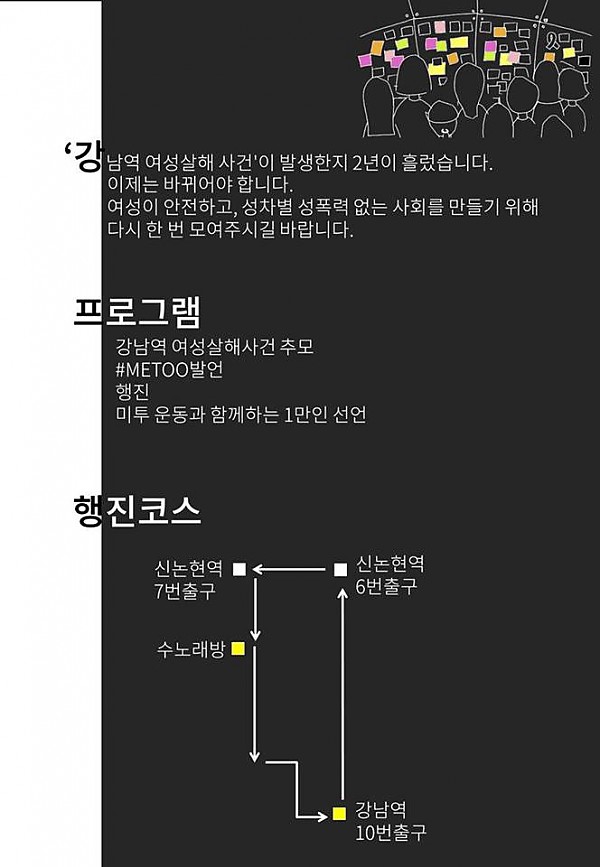 ‘강남역 여성살해 사건'이 발생한지 2년이 흘렀습니다.
이제는 바뀌어야 합니다.
여성이 안전하고, 성차별 성폭력 없는 사회를 만들기 위해
다시 한 번 모여주시길 바랍니다.

프로그램

강남역 여성살해사건 추모
#METOO발언
행진
미투 운동과 함께하는 1만인 선언

행진코스

신논현역 7번출구

신논현역 6번출구

수노래방

강남역 10번출구